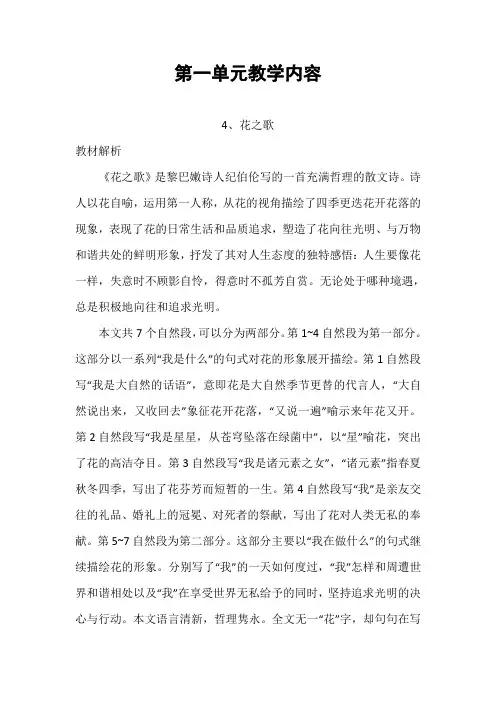 第一单元教学内容

4、花之歌

教材解析

《花之歌》是黎巴嫩诗人纪伯伦写的一首充满哲理的散文诗。诗人以花自喻，运用第一人称，从花的视角描绘了四季更迭花开花落的现象，表现了花的日常生活和品质追求，塑造了花向往光明、与万物和谐共处的鲜明形象，抒发了其对人生态度的独特感悟：人生要像花一样，失意时不顾影自怜，得意时不孤芳自赏。无论处于哪种境遇，总是积极地向往和追求光明。

本文共 7 个自然段，可以分为两部分。第 1~4 自然段为第一部分。这部分以一系列“我是什么”的句式对花的形象展开描绘。第 1 自然段写“我是大自然的话语”，意即花是大自然季节更替的代言人，“大自然说出来，又收回去”象征花开花落，“又说一遍”喻示来年花又开。第 2 自然段写“我是星星，从苍穹坠落在绿茵中”，以“星”喻花，突出了花的高洁夺目。第 3 自然段写“我是诸元素之女”，“诸元素”指春夏秋冬四季，写出了花芬芳而短暂的一生。第 4 自然段写“我”是亲友交往的礼品、婚礼上的冠冕、对死者的祭献，写出了花对人类无私的奉献。第 5~7 自然段为第二部分。这部分主要以“我在做什么”的句式继续描绘花的形象。分别写了“我”的一天如何度过，“我”怎样和周遭世界和谐相处以及“我”在享受世界无私给予的同时，坚持追求光明的决心与行动。本文语言清新，哲理隽永。全文无一“花”字，却句句在写